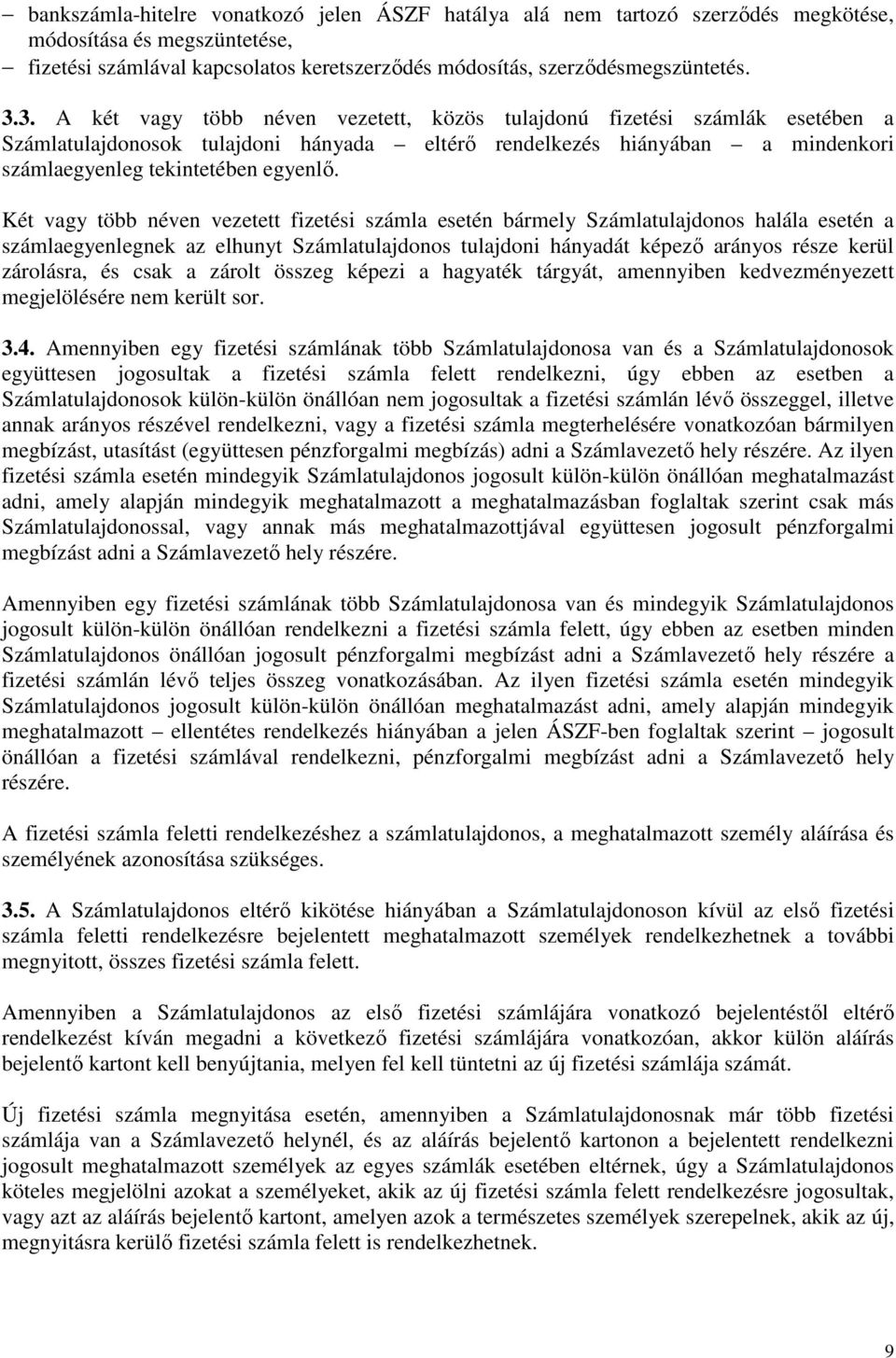 – bankszámla-hitelre vonatkozó jelen ÁSZF hatálya alá nem tartozó szerződés megkötése, módosítása és megszüntetése,
– fizetési számlával kapcsolatos keretszerződés módosítás, szerződésmegszüntetés.

3.3. A két vagy több néven vezetett, közös tulajdonú fizetési számlák esetében a Számlatulajdonosok tulajdoni hányada – eltérő rendelkezés hiányában – a mindenkori számlaegyenleg tekintetében egyenlő.

Két vagy több néven vezetett fizetési számla esetén bármely Számlatulajdonos halála esetén a számlaegyenlegnek az elhunyt Számlatulajdonos tulajdoni hányadát képező arányos része kerül zárolásra, és csak a zárolt összeg képezi a hagyaték tárgyát, amennyiben kedvezményezett megjelölésére nem került sor.

3.4. Amennyiben egy fizetési számlának több Számlatulajdonosa van és a Számlatulajdonosok együttesen jogosultak a fizetési számla felett rendelkezni, úgy ebben az esetben a Számlatulajdonosok külön-külön önállóan nem jogosultak a fizetési számlán lévő összeggel, illetve annak arányos részével rendelkezni, vagy a fizetési számla megterhelésére vonatkozóan bármilyen megbízást, utasítást (együttesen pénzforgalmi megbízás) adni a Számlavezető hely részére. Az ilyen fizetési számla esetén mindegyik Számlatulajdonos jogosult külön-külön önállóan meghatalmazást adni, amely alapján mindegyik meghatalmazott a meghatalmazásban foglaltak szerint csak más Számlatulajdonossal, vagy annak más meghatalmazottjával együttesen jogosult pénzforgalmi megbízást adni a Számlavezető hely részére.

Amennyiben egy fizetési számlának több Számlatulajdonosa van és mindegyik Számlatulajdonos jogosult külön-külön önállóan rendelkezni a fizetési számla felett, úgy ebben az esetben minden Számlatulajdonos önállóan jogosult pénzforgalmi megbízást adni a Számlavezető hely részére a fizetési számlán lévő teljes összeg vonatkozásában. Az ilyen fizetési számla esetén mindegyik Számlatulajdonos jogosult külön-külön önállóan meghatalmazást adni, amely alapján mindegyik meghatalmazott – ellentétes rendelkezés hiányában a jelen ÁSZF-ben foglaltak szerint – jogosult önállóan a fizetési számlával rendelkezni, pénzforgalmi megbízást adni a Számlavezető hely részére.

A fizetési számla feletti rendelkezéshez a számlatulajdonos, a meghatalmazott személy aláírása és személyének azonosítása szükséges.

3.5. A Számlatulajdonos eltérő kikötése hiányában a Számlatulajdonoson kívül az első fizetési számla feletti rendelkezésre bejelentett meghatalmazott személyek rendelkezhetnek a további megnyitott, összes fizetési számla felett.

Amennyiben a Számlatulajdonos az első fizetési számlájára vonatkozó bejelentéstől eltérő rendelkezést kíván megadni a következő fizetési számlájára vonatkozóan, akkor külön aláírás bejelentő kartont kell benyújtania, melyen fel kell tüntetni az új fizetési számlája számát.

Új fizetési számla megnyitása esetén, amennyiben a Számlatulajdonosnak már több fizetési számlája van a Számlavezető helynél, és az aláírás bejelentő kartonon a bejelentett rendelkezni jogosult meghatalmazott személyek az egyes számlák esetében eltérnek, úgy a Számlatulajdonos köteles megjelölni azokat a személyeket, akik az új fizetési számla felett rendelkezésre jogosultak, vagy azt az aláírás bejelentő kartont, amelyen azok a természetes személyek szerepelnek, akik az új, megnyitásra kerülő fizetési számla felett is rendelkezhetnek.

9